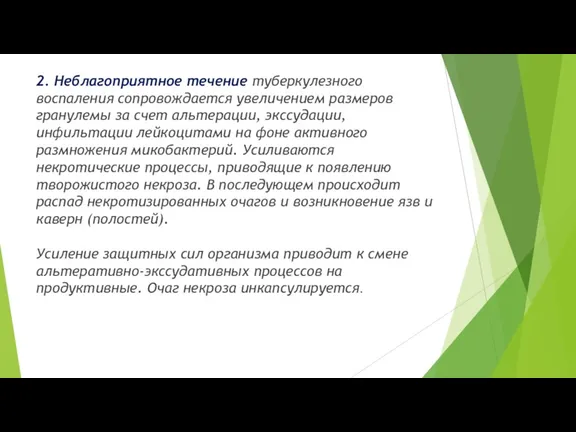 2. Неблагоприятное течение туберкулезного воспаления сопровождается увеличением размеров гранулемы за счет альтерации, экссудации, инфильтации лейкоцитами на фоне активного размножения микобактерий. Усиливаются некротические процессы, приводящие к появлению творожистого некроза. В последующем происходит распад некротизированных очагов и возникновение язв и каверн (полостей).

Усиление защитных сил организма приводит к смене альтеративно-экссудативных процессов на продуктивные. Очаг некроза инкапсулируется.